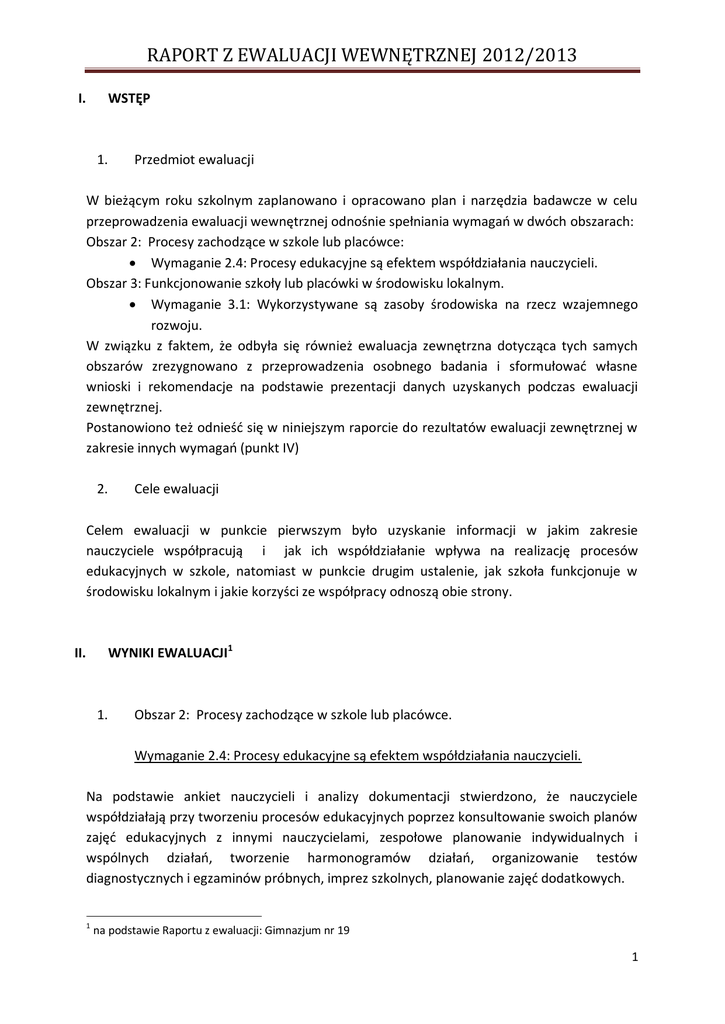 RAPORT Z EWALUACJI WEWNĘTRZNEJ 2012/2013

I. WSTĘP

1. Przedmiot ewaluacji

W bieżącym roku szkolnym zaplanowano i opracowano plan i narzędzia badawcze w celu przeprowadzenia ewaluacji wewnętrznej odnośnie spełniania wymagań w dwóch obszarach:
Obszar 2: Procesy zachodzące w szkole lub placówce:
• Wymaganie 2.4: Procesy edukacyjne są efektem współdziałania nauczycieli.
Obszar 3: Funkcjonowanie szkoły lub placówki w środowisku lokalnym.
• Wymaganie 3.1: Wykorzystywane są zasoby środowiska na rzecz wzajemnego rozwoju.
W związku z faktem, że odbyła się również ewaluacja zewnętrzna dotycząca tych samych obszarów zrezygnowano z przeprowadzenia osobnego badania i sformułować własne wnioski i rekomendacje na podstawie prezentacji danych uzyskanych podczas ewaluacji zewnętrznej.
Postanowiono też odnieść się w niniejszym raporcie do rezultatów ewaluacji zewnętrznej w zakresie innych wymagań (punkt IV)

2. Cele ewaluacji

Celem ewaluacji w punkcie pierwszym było uzyskanie informacji w jakim zakresie nauczyciele współpracują i jak ich współdziałanie wpływa na realizację procesów edukacyjnych w szkole, natomiast w punkcie drugim ustalenie, jak szkoła funkcjonuje w środowisku lokalnym i jakie korzyści ze współpracy odnoszą obie strony.

II. WYNIKI EWALUACJI$^1$

1. Obszar 2: Procesy zachodzące w szkole lub placówce.

Wymaganie 2.4: Procesy edukacyjne są efektem współdziałania nauczycieli.

Na podstawie ankiet nauczycieli i analizy dokumentacji stwierdzono, że nauczyciele współdziałają przy tworzeniu procesów edukacyjnych poprzez konsultowanie swoich planów zajęć edukacyjnych z innymi nauczycielami, zespołowe planowanie indywidualnych i wspólnych działań, tworzenie harmonogramów działań, organizowanie testów diagnostycznych i egzaminów próbnych, imprez szkolnych, planowanie zajęć dodatkowych.

$^1$ na podstawie Raportu z ewaluacji: Gimnazjum nr 19

1